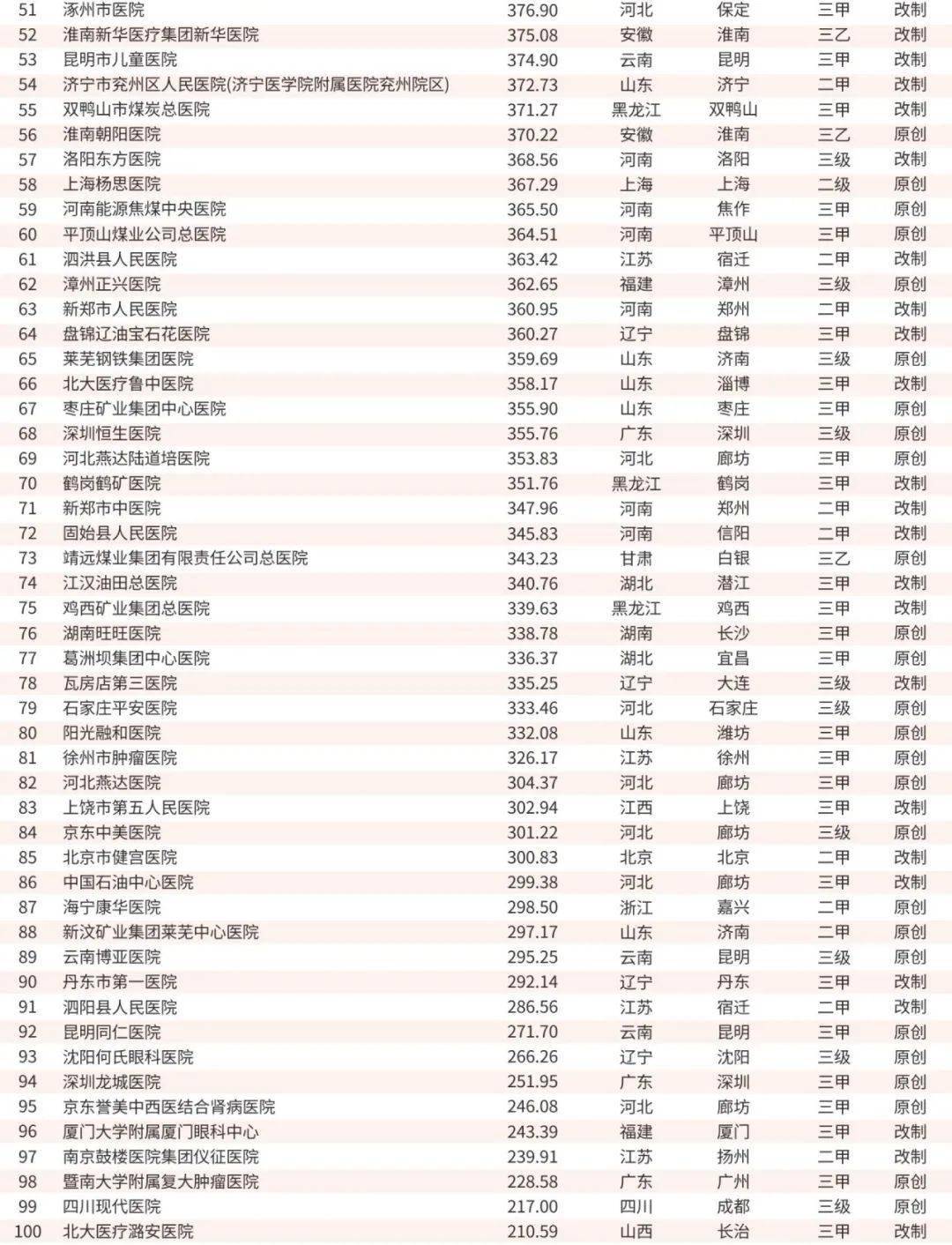 | 51 | 涿州市医院 | 376.90 | 河北 | 保定 | 三甲 | 改制 |
|---|---|---|---|---|---|---|
| 52 | 淮南新华医疗集团新华医院 | 375.08 | 安徽 | 淮南 | 三乙 | 改制 |
| 53 | 昆明市儿童医院 | 374.90 | 云南 | 昆明 | 三甲 | 改制 |
| 54 | 济宁市兖州区人民医院(济宁医学院附属医院兖州院区) | 372.73 | 山东 | 济宁 | 二甲 | 改制 |
| 55 | 双鸭山市煤炭总医院 | 371.27 | 黑龙江 | 双鸭山 | 三甲 | 改制 |
| 56 | 淮南朝阳医院 | 370.22 | 安徽 | 淮南 | 三乙 | 原创 |
| 57 | 洛阳东方医院 | 368.56 | 河南 | 洛阳 | 三级 | 改制 |
| 58 | 上海杨思医院 | 367.29 | 上海 | 上海 | 二级 | 原创 |
| 59 | 河南能源焦煤中央医院 | 365.50 | 河南 | 焦作 | 三甲 | 原创 |
| 60 | 平顶山煤业公司总医院 | 364.51 | 河南 | 平顶山 | 三甲 | 原创 |
| 61 | 泗洪县人民医院 | 363.42 | 江苏 | 宿迁 | 二甲 | 改制 |
| 62 | 漳州正兴医院 | 362.65 | 福建 | 漳州 | 三级 | 原创 |
| 63 | 新郑市人民医院 | 360.95 | 河南 | 郑州 | 二甲 | 改制 |
| 64 | 盘锦辽油宝石花医院 | 360.27 | 辽宁 | 盘锦 | 三甲 | 改制 |
| 65 | 莱芜钢铁集团医院 | 359.69 | 山东 | 济南 | 三级 | 原创 |
| 66 | 北大医疗鲁中医院 | 358.17 | 山东 | 淄博 | 三甲 | 改制 |
| 67 | 枣庄矿业集团中心医院 | 355.90 | 山东 | 枣庄 | 三甲 | 原创 |
| 68 | 深圳恒生医院 | 355.76 | 广东 | 深圳 | 三级 | 原创 |
| 69 | 河北燕达陆道培医院 | 353.83 | 河北 | 廊坊 | 三甲 | 原创 |
| 70 | 鹤岗鹤矿医院 | 351.76 | 黑龙江 | 鹤岗 | 三甲 | 改制 |
| 71 | 新郑市中医院 | 347.96 | 河南 | 郑州 | 二甲 | 改制 |
| 72 | 固始县人民医院 | 345.83 | 河南 | 信阳 | 二甲 | 改制 |
| 73 | 靖远煤业集团有限责任公司总医院 | 343.23 | 甘肃 | 白银 | 三乙 | 原创 |
| 74 | 江汉油田总医院 | 340.76 | 湖北 | 潜江 | 三甲 | 改制 |
| 75 | 鸡西矿业集团总医院 | 339.63 | 黑龙江 | 鸡西 | 三甲 | 改制 |
| 76 | 湖南旺旺医院 | 338.78 | 湖南 | 长沙 | 三甲 | 原创 |
| 77 | 葛洲坝集团中心医院 | 336.37 | 湖北 | 宜昌 | 三甲 | 原创 |
| 78 | 瓦房店第三医院 | 335.25 | 辽宁 | 大连 | 三级 | 改制 |
| 79 | 石家庄平安医院 | 333.46 | 河北 | 石家庄 | 三级 | 原创 |
| 80 | 阳光融和医院 | 332.08 | 山东 | 潍坊 | 三甲 | 原创 |
| 81 | 徐州市肿瘤医院 | 326.17 | 江苏 | 徐州 | 三甲 | 原创 |
| 82 | 河北燕达医院 | 304.37 | 河北 | 廊坊 | 三甲 | 原创 |
| 83 | 上饶市第五人民医院 | 302.94 | 江西 | 上饶 | 三甲 | 改制 |
| 84 | 京东中美医院 | 301.22 | 河北 | 廊坊 | 三级 | 原创 |
| 85 | 北京市健宫医院 | 300.83 | 北京 | 北京 | 二甲 | 改制 |
| 86 | 中国石油中心医院 | 299.38 | 河北 | 廊坊 | 三甲 | 改制 |
| 87 | 海宁康华医院 | 298.50 | 浙江 | 嘉兴 | 二甲 | 原创 |
| 88 | 新汶矿业集团莱芜中心医院 | 297.17 | 山东 | 济南 | 二甲 | 原创 |
| 89 | 云南博亚医院 | 295.25 | 云南 | 昆明 | 三级 | 原创 |
| 90 | 丹东市第一医院 | 292.14 | 辽宁 | 丹东 | 三甲 | 改制 |
| 91 | 泗阳县人民医院 | 286.56 | 江苏 | 宿迁 | 二甲 | 改制 |
| 92 | 昆明同仁医院 | 271.70 | 云南 | 昆明 | 三甲 | 原创 |
| 93 | 沈阳何氏眼科医院 | 266.26 | 辽宁 | 沈阳 | 三级 | 原创 |
| 94 | 深圳龙城医院 | 251.95 | 广东 | 深圳 | 三甲 | 原创 |
| 95 | 京东誉美中西医结合肾病医院 | 246.08 | 河北 | 廊坊 | 三甲 | 原创 |
| 96 | 厦门大学附属厦门眼科中心 | 243.39 | 福建 | 厦门 | 三甲 | 改制 |
| 97 | 南京鼓楼医院集团仪征医院 | 239.91 | 江苏 | 扬州 | 二甲 | 改制 |
| 98 | 暨南大学附属复大肿瘤医院 | 228.58 | 广东 | 广州 | 三甲 | 原创 |
| 99 | 四川现代医院 | 217.00 | 四川 | 成都 | 三级 | 原创 |
| 100 | 北大医疗潞安医院 | 210.59 | 山西 | 长治 | 三甲 | 改制 |